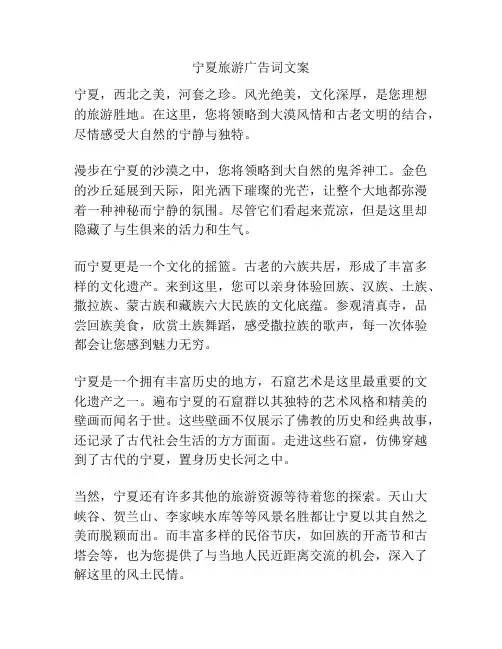 宁夏旅游广告词文案

宁夏，西北之美，河套之珍。风光绝美，文化深厚，是您理想的旅游胜地。在这里，您将领略到大漠风情和古老文明的结合，尽情感受大自然的宁静与独特。

漫步在宁夏的沙漠之中，您将领略到大自然的鬼斧神工。金色的沙丘延展到天际，阳光洒下璀璨的光芒，让整个大地都弥漫着一种神秘而宁静的氛围。尽管它们看起来荒凉，但是这里却隐藏了与生俱来的活力和生气。

而宁夏更是一个文化的摇篮。古老的六族共居，形成了丰富多样的文化遗产。来到这里，您可以亲身体验回族、汉族、土族、撒拉族、蒙古族和藏族六大民族的文化底蕴。参观清真寺，品尝回族美食，欣赏土族舞蹈，感受撒拉族的歌声，每一次体验都会让您感到魅力无穷。

宁夏是一个拥有丰富历史的地方，石窟艺术是这里最重要的文化遗产之一。遍布宁夏的石窟群以其独特的艺术风格和精美的壁画而闻名于世。这些壁画不仅展示了佛教的历史和经典故事，还记录了古代社会生活的方方面面。走进这些石窟，仿佛穿越到了古代的宁夏，置身历史长河之中。

当然，宁夏还有许多其他的旅游资源等待着您的探索。天山大峡谷、贺兰山、李家峡水库等等风景名胜都让宁夏以其自然之美而脱颖而出。而丰富多样的民俗节庆，如回族的开斋节和古塔会等，也为您提供了与当地人民近距离交流的机会，深入了解这里的风土民情。